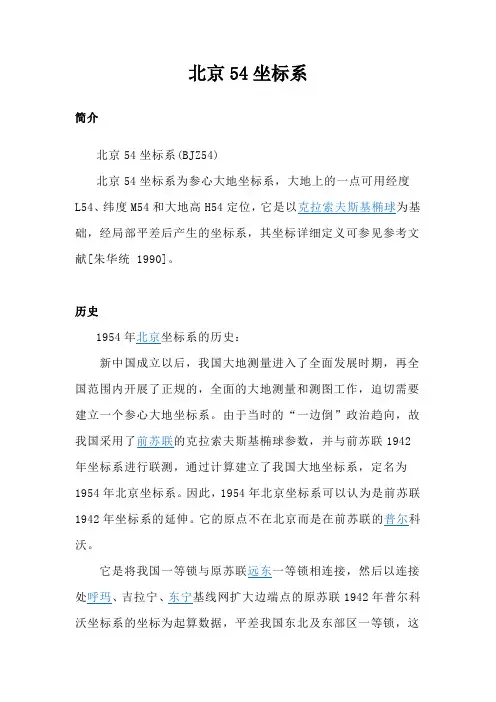 北京 54 坐标系

简介

北京 54 坐标系(BJZ54)

北京 54 坐标系为参心大地坐标系，大地上的一点可用经度 L54、纬度 M54 和大地高 H54 定位，它是以克拉索夫斯基椭球为基础，经局部平差后产生的坐标系，其坐标详细定义可参见参考文献[朱华统 1990]。

历史

1954 年北京坐标系的历史：

新中国成立以后，我国大地测量进入了全面发展时期，再全国范围内开展了正规的，全面的大地测量和测图工作，迫切需要建立一个参心大地坐标系。由于当时的“一边倒”政治趋向，故我国采用了前苏联的克拉索夫斯基椭球参数，并与前苏联 1942 年坐标系进行联测，通过计算建立了我国大地坐标系，定名为 1954 年北京坐标系。因此，1954 年北京坐标系可以认为是前苏联 1942 年坐标系的延伸。它的原点不在北京而是在前苏联的普尔科沃。

它是将我国一等锁与原苏联远东一等锁相连接，然后以连接处呼玛、吉拉宁、东宁基线网扩大边端点的原苏联 1942 年普尔科沃坐标系的坐标为起算数据，平差我国东北及东部区一等锁，这